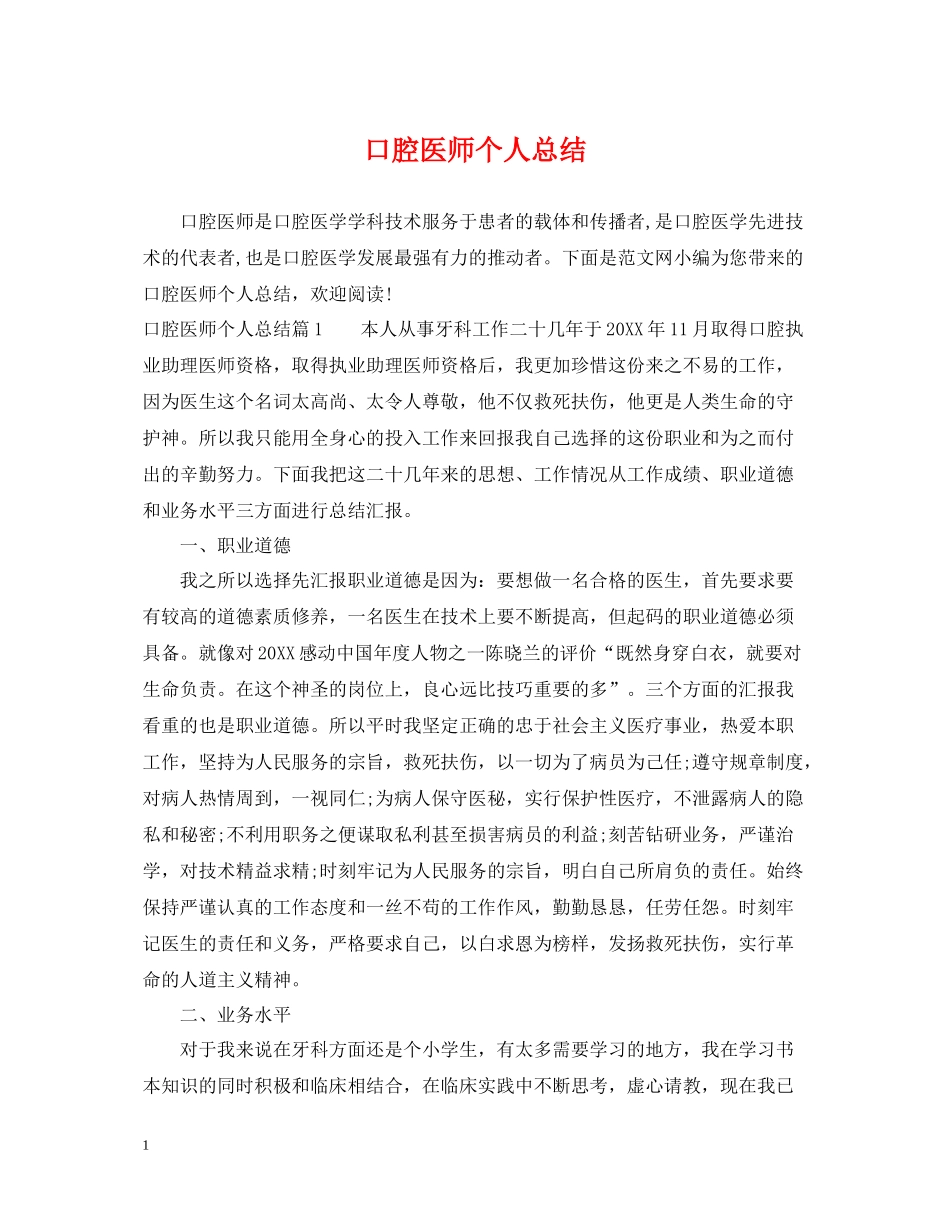 口腔医师个人总结

口腔医师是口腔医学学科技术服务于患者的载体和传播者,是口腔医学先进技术的代表者,也是口腔医学发展最强有力的推动者。下面是范文网小编为您带来的口腔医师个人总结，欢迎阅读!

口腔医师个人总结篇1　　本人从事牙科工作二十几年于20XX年11月取得口腔执业助理医师资格，取得执业助理医师资格后，我更加珍惜这份来之不易的工作，因为医生这个名词太高尚、太令人尊敬，他不仅救死扶伤，他更是人类生命的守护神。所以我只能用全身心的投入工作来回报我自己选择的这份职业和为之而付出的辛勤努力。下面我把这二十几年来的思想、工作情况从工作成绩、职业道德和业务水平三方面进行总结汇报。

一、职业道德

我之所以选择先汇报职业道德是因为：要想做一名合格的医生，首先要求要有较高的道德素质修养，一名医生在技术上要不断提高，但起码的职业道德必须具备。就像对20XX感动中国年度人物之一陈晓兰的评价“既然身穿白衣，就要对生命负责。在这个神圣的岗位上，良心远比技巧重要的多”。三个方面的汇报我看重的也是职业道德。所以平时我坚定正确的忠于社会主义医疗事业，热爱本职工作，坚持为人民服务的宗旨，救死扶伤，以一切为了病员为己任;遵守规章制度，对病人热情周到，一视同仁;为病人保守医秘，实行保护性医疗，不泄露病人的隐私和秘密;不利用职务之便谋取私利甚至损害病员的利益;刻苦钻研业务，严谨治学，对技术精益求精;时刻牢记为人民服务的宗旨，明白自己所肩负的责任。始终保持严谨认真的工作态度和一丝不苟的工作作风，勤勤恳恳，任劳任怨。时刻牢记医生的责任和义务，严格要求自己，以白求恩为榜样，发扬救死扶伤，实行革命的人道主义精神。

二、业务水平

对于我来说在牙科方面还是个小学生，有太多需要学习的地方，我在学习书本知识的同时积极和临床相结合，在临床实践中不断思考，虚心请教，现在我已

1